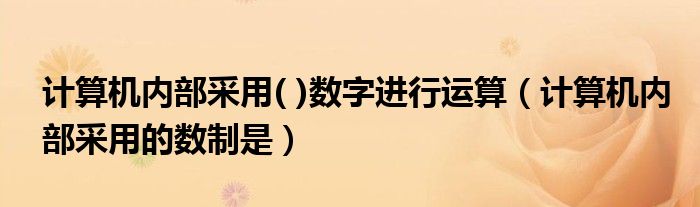 计算机内部采用( )数字进行运算（计算机内部采用的数制是）